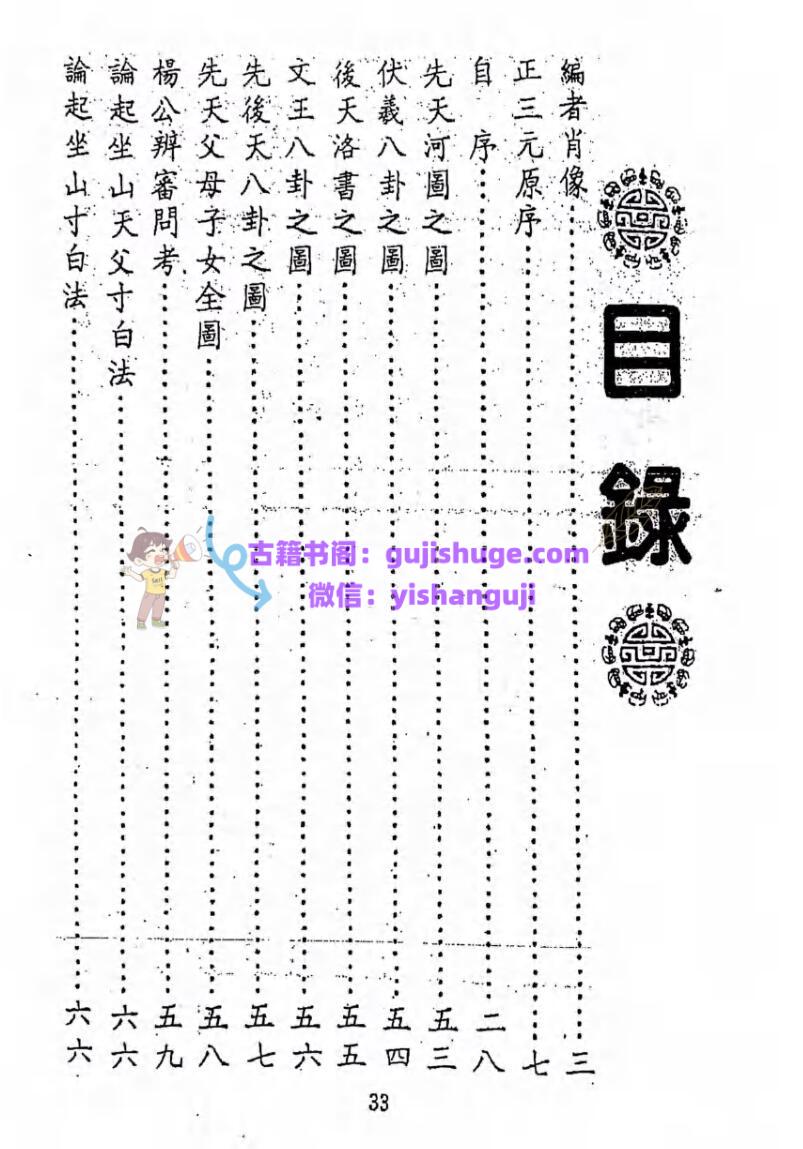 目錄

編者肖像 三
正三元原序 七
自序 二八
先天河圖之圖 五三
伏羲八卦之圖 五四
後天洛書之圖 五五
文王八卦之圖 五六
先後天八卦之圖 五七
先天父母子女全圖 五八
楊公辨審問考 五九
論起坐山天父寸白法 六六
論起坐山寸白法 六六

33

古籍书阁：gujishuge.com
微信：yishanguji